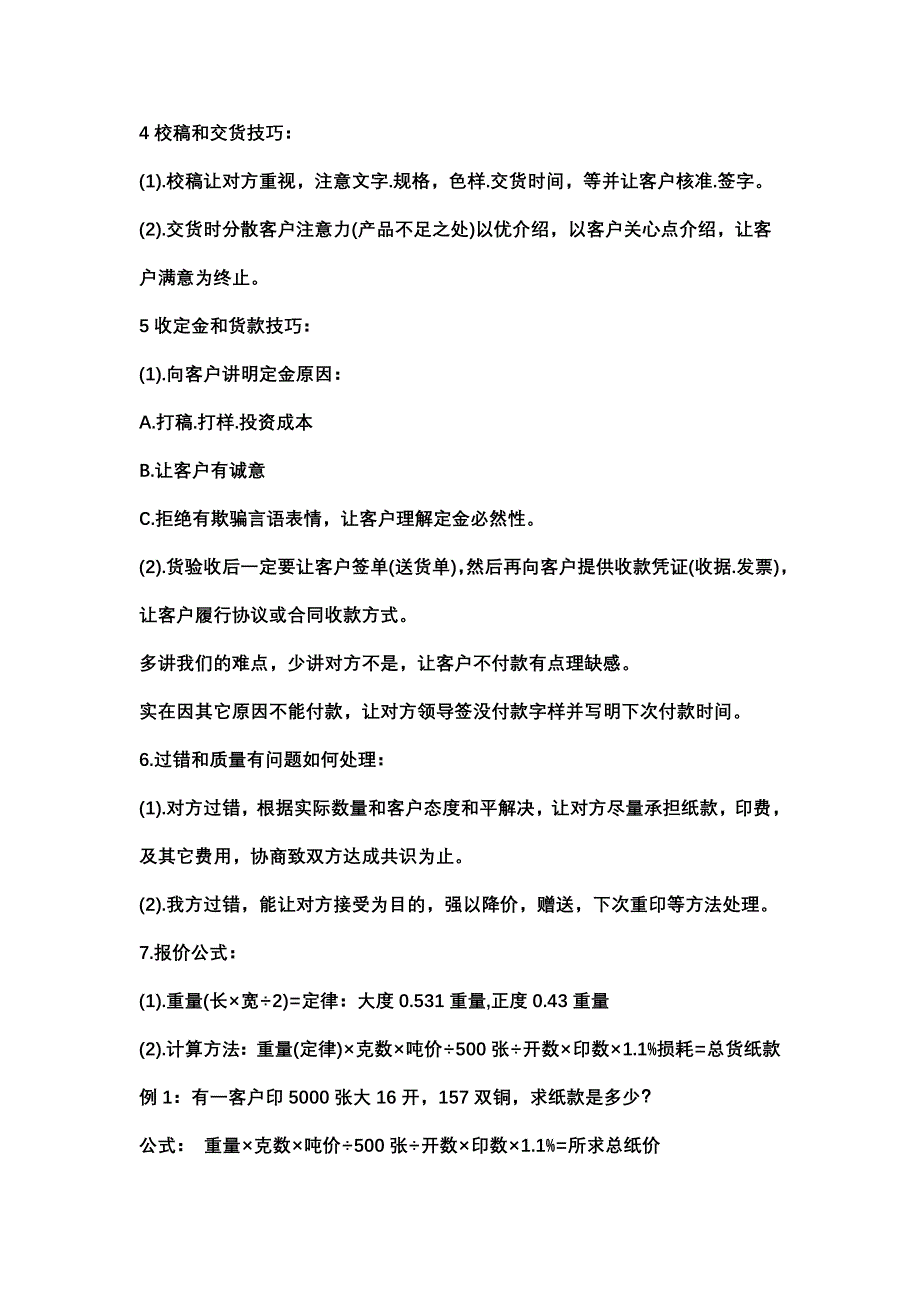 4 校稿和交货技巧：

(1).校稿让对方重视，注意文字.规格，色样.交货时间，等并让客户核准.签字。

(2).交货时分散客户注意力(产品不足之处)以优介绍，以客户关心点介绍，让客户满意为终止。

5 收定金和货款技巧：

(1).向客户讲明定金原因：

A.打稿.打样.投资成本

B.让客户有诚意

C.拒绝有欺骗言语表情，让客户理解定金必然性。

(2).货验收后一定要让客户签单(送货单),然后再向客户提供收款凭证(收据.发票)，让客户履行协议或合同收款方式。

多讲我们的难点，少讲对方不是，让客户不付款有点理缺感。

实在因其它原因不能付款，让对方领导签没付款字样并写明下次付款时间。

6.过错和质量有问题如何处理：

(1).对方过错，根据实际数量和客户态度和平解决，让对方尽量承担纸款，印费，及其它费用，协商致双方达成共识为止。

(2).我方过错，能让对方接受为目的，强以降价，赠送，下次重印等方法处理。

7.报价公式：

(1).重量(长×宽÷2)=定律：大度 0.531 重量,正度 0.43 重量

(2).计算方法：重量(定律)×克数×吨价÷500 张÷开数×印数×1.1%损耗=总货纸款

例 1：有一客户印 5000 张大 16 开，157 双铜，求纸款是多少?

公式： 重量×克数×吨价÷500 张÷开数×印数×1.1%=所求总纸价